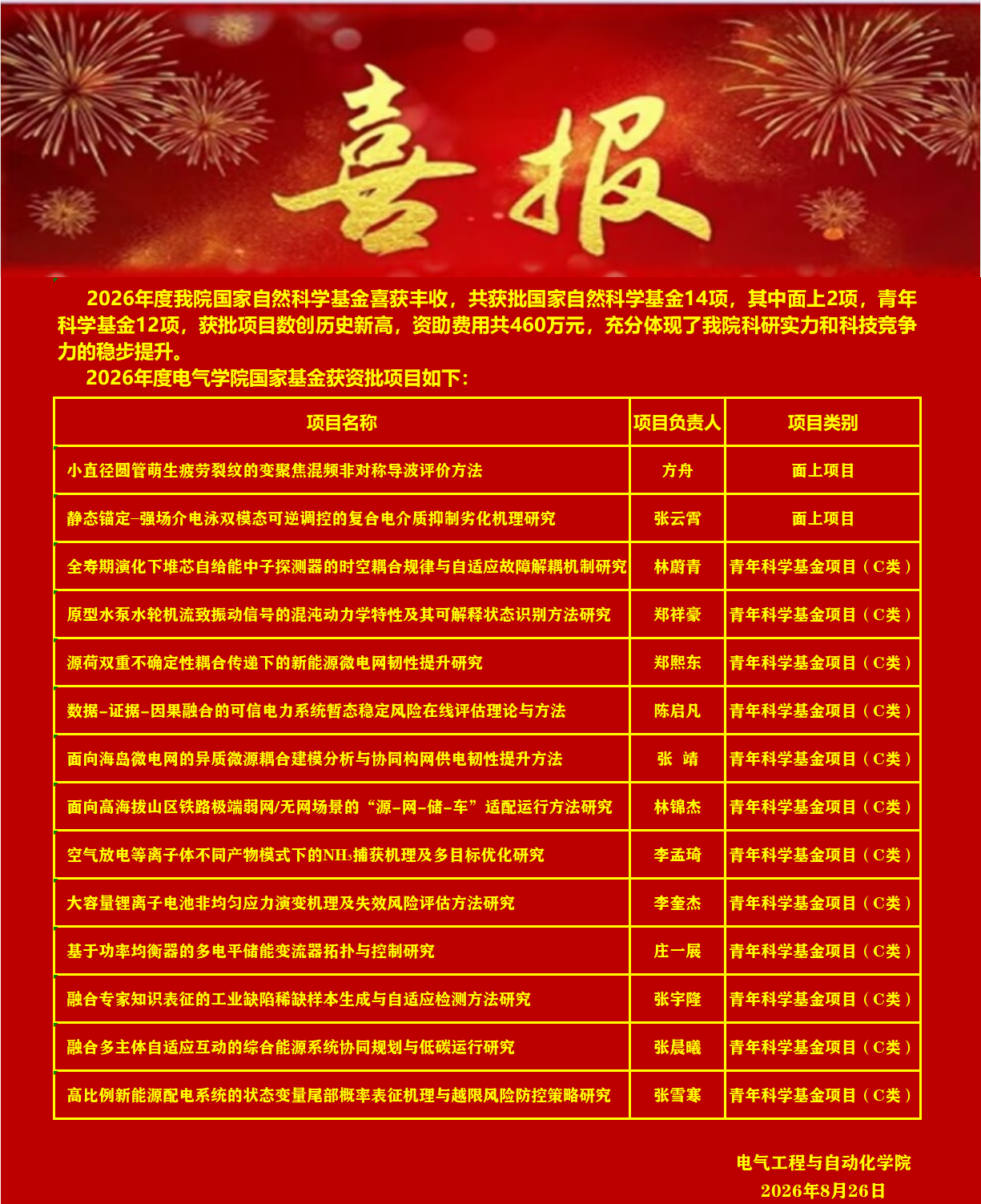 喜报

2026年度我院国家自然科学基金喜获丰收，共获批国家自然科学基金14项，其中面上2项，青年科学基金12项，获批项目数创历史新高，资助费用共460万元，充分体现了我院科研实力和科技竞争力的稳步提升。

2026年度电气学院国家基金获资批项目如下：

| 项目名称 | 项目负责人 | 项目类别 |
|---|---|---|
| 小直径圆管萌生疲劳裂纹的变聚焦混频非对称导波评价方法 | 方舟 | 面上项目 |
| 静态锚定-强场介电泳双模态可逆调控的复合电介质抑制劣化机理研究 | 张云霄 | 面上项目 |
| 全寿期演化下堆芯自给能中子探测器的时空耦合规律与自适应故障解耦机制研究 | 林蔚青 | 青年科学基金项目（C类） |
| 原型水泵水轮机流致振动信号的混沌动力学特性及其可解释状态识别方法研究 | 郑祥豪 | 青年科学基金项目（C类） |
| 源荷双重不确定性耦合传递下的新能源微电网韧性提升研究 | 郑熙东 | 青年科学基金项目（C类） |
| 数据-证据-因果融合的可信电力系统暂态稳定风险在线评估理论与方法 | 陈启凡 | 青年科学基金项目（C类） |
| 面向海岛微电网的异质微源耦合建模分析与协同构网供电韧性提升方法 | 张 靖 | 青年科学基金项目（C类） |
| 面向高海拔山区铁路极端弱网/无网场景的“源-网-储-车”适配运行方法研究 | 林锦杰 | 青年科学基金项目（C类） |
| 空气放电等离子体不同产物模式下的$NH_3$捕获机理及多目标优化研究 | 李孟琦 | 青年科学基金项目（C类） |
| 大容量锂离子电池非均匀应力演变机理及失效风险评估方法研究 | 李奎杰 | 青年科学基金项目（C类） |
| 基于功率均衡器的多电平储能变流器拓扑与控制研究 | 庄一展 | 青年科学基金项目（C类） |
| 融合专家知识表征的工业缺陷稀缺样本生成与自适应检测方法研究 | 张宇隆 | 青年科学基金项目（C类） |
| 融合多主体自适应互动的综合能源系统协同规划与低碳运行研究 | 张晨曦 | 青年科学基金项目（C类） |
| 高比例新能源配电系统的状态变量尾部概率表征机理与越限风险防控策略研究 | 张雪寒 | 青年科学基金项目（C类） |

电气工程与自动化学院
2026年8月26日